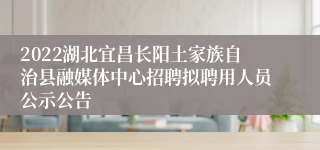 2022湖北宜昌长阳土家族自治县融媒体中心招聘拟聘用人员公示公告